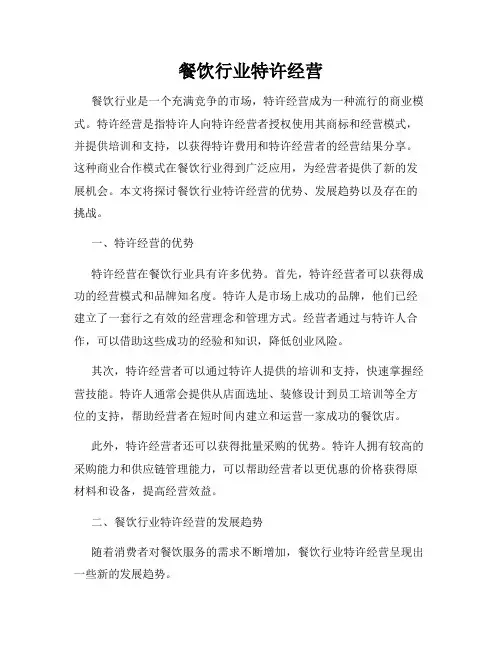 餐饮行业特许经营

餐饮行业是一个充满竞争的市场，特许经营成为一种流行的商业模式。特许经营是指特许人向特许经营者授权使用其商标和经营模式，并提供培训和支持，以获得特许费用和特许经营者的经营结果分享。这种商业合作模式在餐饮行业得到广泛应用，为经营者提供了新的发展机会。本文将探讨餐饮行业特许经营的优势、发展趋势以及存在的挑战。

一、特许经营的优势

特许经营在餐饮行业具有许多优势。首先，特许经营者可以获得成功的经营模式和品牌知名度。特许人是市场上成功的品牌，他们已经建立了一套行之有效的经营理念和管理方式。经营者通过与特许人合作，可以借助这些成功的经验和知识，降低创业风险。

其次，特许经营者可以通过特许人提供的培训和支持，快速掌握经营技能。特许人通常会提供从店面选址、装修设计到员工培训等全方位的支持，帮助经营者在短时间内建立和运营一家成功的餐饮店。

此外，特许经营者还可以获得批量采购的优势。特许人拥有较高的采购能力和供应链管理能力，可以帮助经营者以更优惠的价格获得原材料和设备，提高经营效益。

二、餐饮行业特许经营的发展趋势

随着消费者对餐饮服务的需求不断增加，餐饮行业特许经营呈现出一些新的发展趋势。